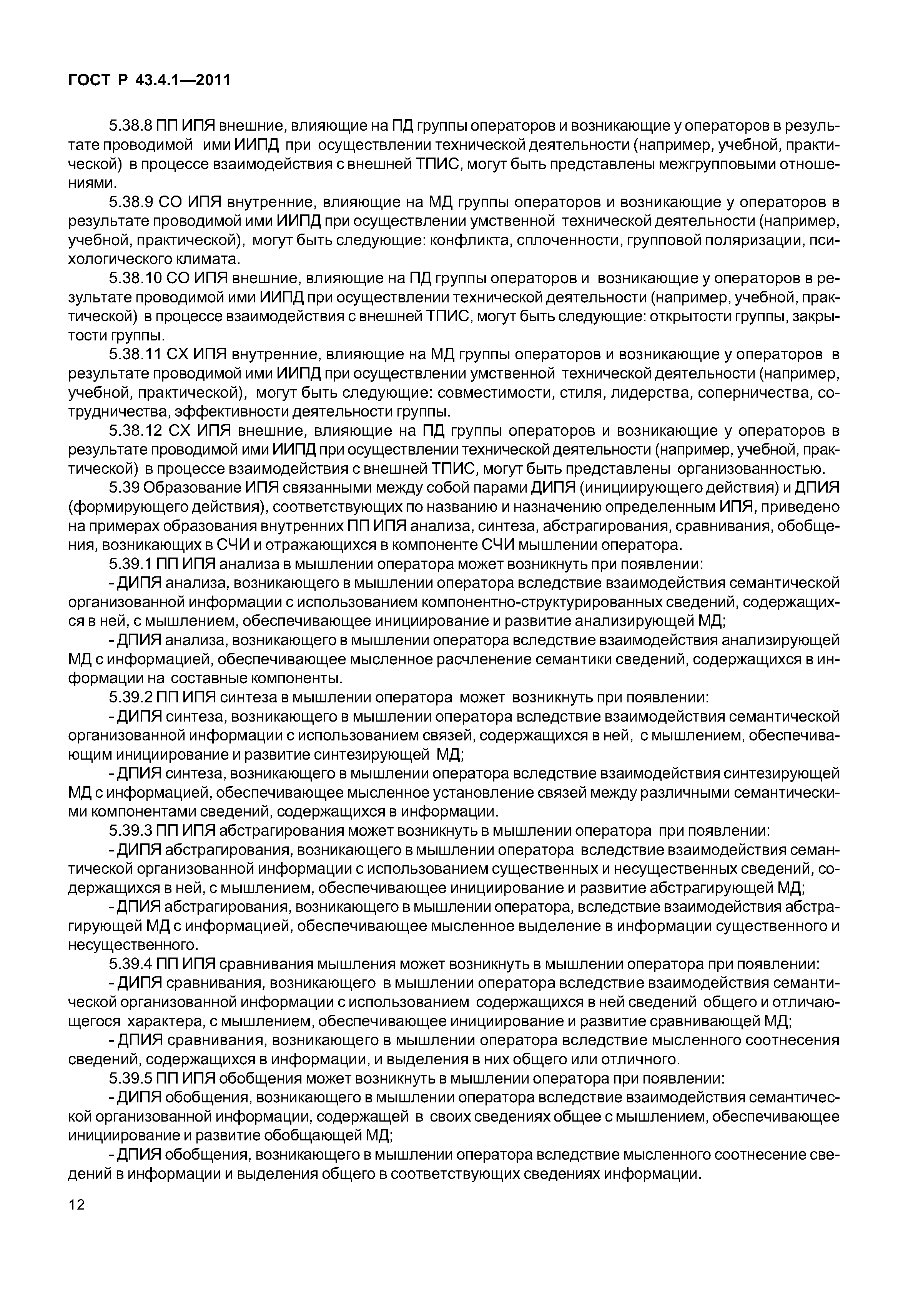 ГОСТ Р 43.4.1—2011

5.38.8 ПП ИПЯ внешние, влияющие на ПД группы операторов и возникающие у операторов в результате проводимой ими ИИПД при осуществлении технической деятельности (например, учебной, практической) в процессе взаимодействия с внешней ТПИС, могут быть представлены межгрупповыми отношениями.

5.38.9 СО ИПЯ внутренние, влияющие на МД группы операторов и возникающие у операторов в результате проводимой ими ИИПД при осуществлении умственной технической деятельности (например, учебной, практической), могут быть следующие: конфликта, сплоченности, групповой поляризации, психологического климата.

5.38.10 СО ИПЯ внешние, влияющие на ПД группы операторов и возникающие у операторов в результате проводимой ими ИИПД при осуществлении технической деятельности (например, учебной, практической) в процессе взаимодействия с внешней ТПИС, могут быть следующие: открытости группы, закрытости группы.

5.38.11 СХ ИПЯ внутренние, влияющие на МД группы операторов и возникающие у операторов в результате проводимой ими ИИПД при осуществлении умственной технической деятельности (например, учебной, практической), могут быть следующие: совместимости, стиля, лидерства, соперничества, сотрудничества, эффективности деятельности группы.

5.38.12 СХ ИПЯ внешние, влияющие на ПД группы операторов и возникающие у операторов в результате проводимой ими ИИПД при осуществлении технической деятельности (например, учебной, практической) в процессе взаимодействия с внешней ТПИС, могут быть представлены организованностью.

5.39 Образование ИПЯ связанными между собой парами ДИПЯ (инициирующего действия) и ДПИЯ (формирующего действия), соответствующих по названию и назначению определенным ИПЯ, приведено на примерах образования внутренних ПП ИПЯ анализа, синтеза, абстрагирования, сравнивания, обобщения, возникающих в СЧИ и отражающихся в компоненте СЧИ мышлении оператора.

5.39.1 ПП ИПЯ анализа в мышлении оператора может возникнуть при появлении:

- ДИПЯ анализа, возникающего в мышлении оператора вследствие взаимодействия семантической организованной информации с использованием компонентно-структурированных сведений, содержащихся в ней, с мышлением, обеспечивающее инициирование и развитие анализирующей МД;

- ДПИЯ анализа, возникающего в мышлении оператора вследствие взаимодействия анализирующей МД с информацией, обеспечивающее мысленное расчленение семантики сведений, содержащихся в информации на составные компоненты.

5.39.2 ПП ИПЯ синтеза в мышлении оператора может возникнуть при появлении:

- ДИПЯ синтеза, возникающего в мышлении оператора вследствие взаимодействия семантической организованной информации с использованием связей, содержащихся в ней, с мышлением, обеспечивающим инициирование и развитие синтезирующей МД;

- ДПИЯ синтеза, возникающего в мышлении оператора вследствие взаимодействия синтезирующей МД с информацией, обеспечивающее мысленное установление связей между различными семантическими компонентами сведений, содержащихся в информации.

5.39.3 ПП ИПЯ абстрагирования может возникнуть в мышлении оператора при появлении:

- ДИПЯ абстрагирования, возникающего в мышлении оператора вследствие взаимодействия семантической организованной информации с использованием существенных и несущественных сведений, содержащихся в ней, с мышлением, обеспечивающее инициирование и развитие абстрагирующей МД;

- ДПИЯ абстрагирования, возникающего в мышлении оператора, вследствие взаимодействия абстрагирующей МД с информацией, обеспечивающее мысленное выделение в информации существенного и несущественного.

5.39.4 ПП ИПЯ сравнивания мышления может возникнуть в мышлении оператора при появлении:

- ДИПЯ сравнивания, возникающего в мышлении оператора вследствие взаимодействия семантической организованной информации с использованием содержащихся в ней сведений общего и отличающегося характера, с мышлением, обеспечивающее инициирование и развитие сравнивающей МД;

- ДПИЯ сравнивания, возникающего в мышлении оператора вследствие мысленного соотнесения сведений, содержащихся в информации, и выделения в них общего или отличного.

5.39.5 ПП ИПЯ обобщения может возникнуть в мышлении оператора при появлении:

- ДИПЯ обобщения, возникающего в мышлении оператора вследствие взаимодействия семантической организованной информации, содержащей в своих сведениях общее с мышлением, обеспечивающее инициирование и развитие обобщающей МД;

- ДПИЯ обобщения, возникающего в мышлении оператора вследствие мысленного соотнесение сведений в информации и выделения общего в соответствующих сведениях информации.

12